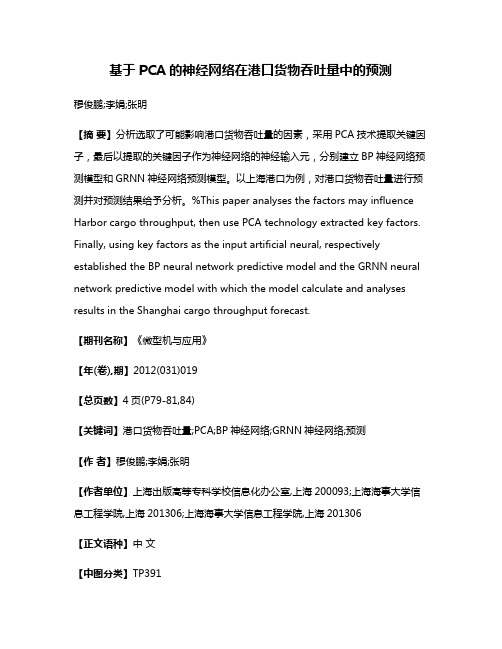 基于 PCA 的神经网络在港口货物吞吐量中的预测

穆俊鹏;李娟;张明

【摘 要】分析选取了可能影响港口货物吞吐量的因素，采用 PCA 技术提取关键因子，最后以提取的关键因子作为神经网络的神经输入元，分别建立 BP 神经网络预测模型和 GRNN 神经网络预测模型。以上海港口为例，对港口货物吞吐量进行预测并对预测结果给予分析。%This paper analyses the factors may influence Harbor cargo throughput, then use PCA technology extracted key factors. Finally, using key factors as the input artificial neural, respectively established the BP neural network predictive model and the GRNN neural network predictive model with which the model calculate and analyses results in the Shanghai cargo throughput forecast.

【期刊名称】《微型机与应用》

【年(卷),期】2012(031)019

【总页数】4 页(P79-81,84)

【关键词】港口货物吞吐量;PCA;BP 神经网络;GRNN 神经网络;预测

【作 者】穆俊鹏;李娟;张明

【作者单位】上海出版高等专科学校信息化办公室,上海 200093;上海海事大学信息工程学院,上海 201306;上海海事大学信息工程学院,上海 201306

【正文语种】中 文

【中图分类】TP391